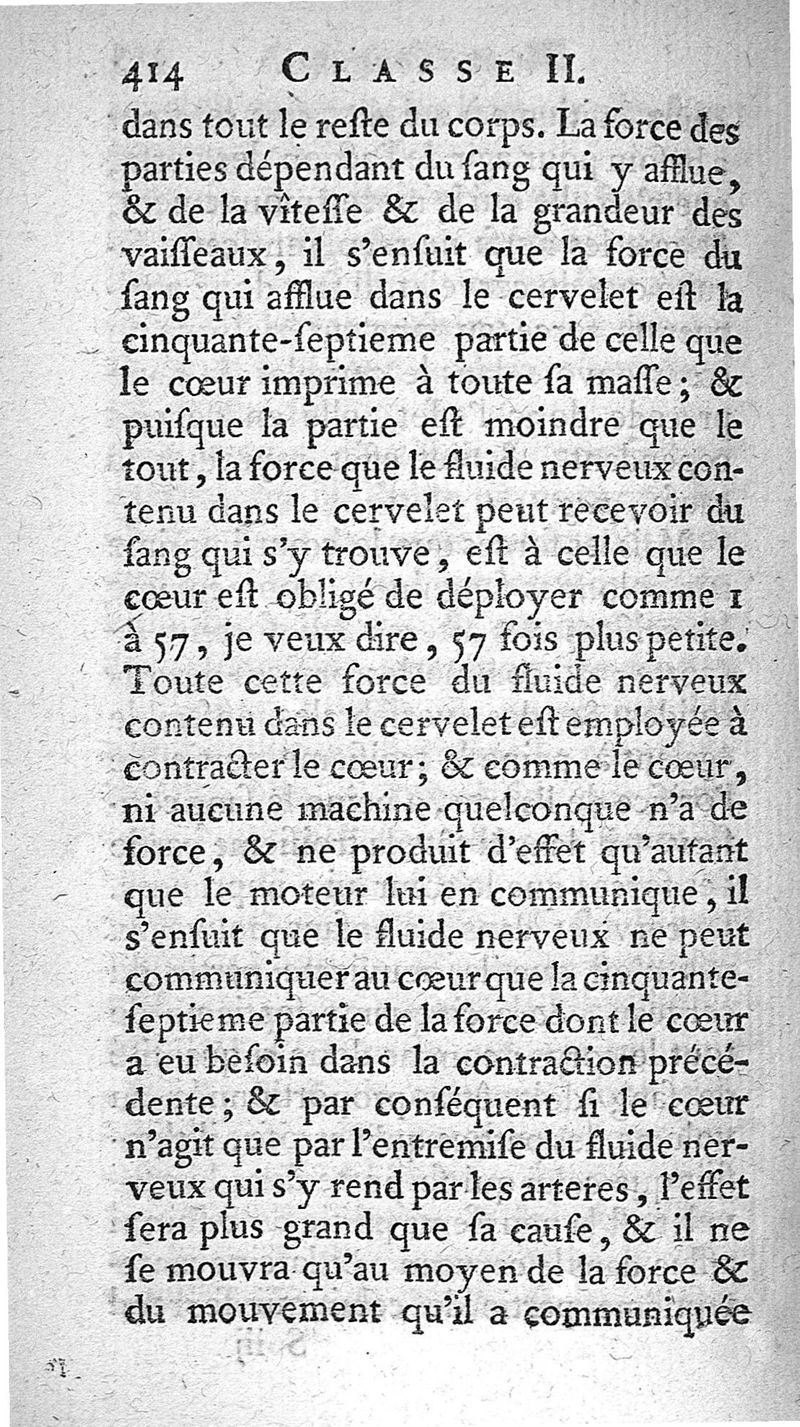 414 CLASSE II.

dans tout le reſte du corps. La force des parties dépendant du ſang qui y afflue, & de la vîteſſe & de la grandeur des vaiſſeaux, il s'enſuit que la force du ſang qui afflue dans le cervelet eſt la cinquante-ſeptieme partie de celle que le cœur imprime à toute ſa maſſe; & puiſque la partie eſt moindre que le tout, la force que le fluide nerveux contenu dans le cervelet peut recevoir du ſang qui s'y trouve, eſt à celle que le cœur eſt obligé de déployer comme 1 à 57, je veux dire, 57 fois plus petite. Toute cette force du fluide nerveux contenu dans le cervelet eſt employée à contracter le cœur; & comme le cœur, ni aucune machine quelconque n'a de force, & ne produit d'effet qu'autant que le moteur lui en communique, il s'enſuit que le fluide nerveux ne peut communiquer au cœur que la cinquante-ſeptieme partie de la force dont le cœur a eu beſoin dans la contraction précédente; & par conſéquent ſi le cœur n'agit que par l'entremiſe du fluide nerveux qui s'y rend par les arteres, l'effet ſera plus grand que ſa cauſe, & il ne ſe mouvra qu'au moyen de la force & du mouvement qu'il a communiquée